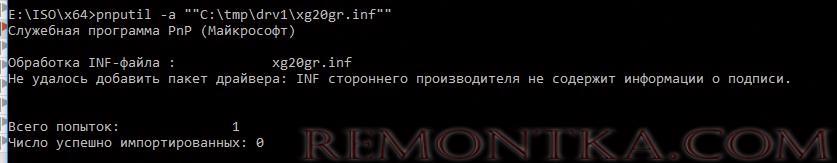 E:\ISO\x64>pnputil -a ""C:\tmp\drv1\xg20gr.inf""
Служебная программа PnP (Майкрософт)

Обработка INF-файла :            xg20gr.inf
Не удалось добавить пакет драйвера: INF стороннего производителя не содержит информации о подписи.

Всего попыток:              1
Число успешно импортированных: 0

REMONTKA.COM